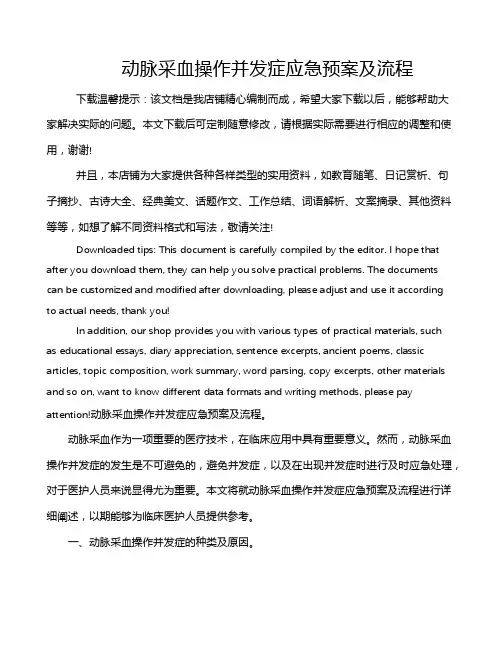 动脉采血操作并发症应急预案及流程

下载温馨提示：该文档是我店铺精心编制而成，希望大家下载以后，能够帮助大家解决实际的问题。本文下载后可定制随意修改，请根据实际需要进行相应的调整和使用，谢谢!

并且，本店铺为大家提供各种各样类型的实用资料，如教育随笔、日记赏析、句子摘抄、古诗大全、经典美文、话题作文、工作总结、词语解析、文案摘录、其他资料等等，如想了解不同资料格式和写法，敬请关注!

Downloaded tips: This document is carefully compiled by the editor. I hope that after you download them, they can help you solve practical problems. The documents can be customized and modified after downloading, please adjust and use it according to actual needs, thank you!

In addition, our shop provides you with various types of practical materials, such as educational essays, diary appreciation, sentence excerpts, ancient poems, classic articles, topic composition, work summary, word parsing, copy excerpts, other materials and so on, want to know different data formats and writing methods, please pay attention!动脉采血操作并发症应急预案及流程。

动脉采血作为一项重要的医疗技术，在临床应用中具有重要意义。然而，动脉采血操作并发症的发生是不可避免的，避免并发症，以及在出现并发症时进行及时应急处理，对于医护人员来说显得尤为重要。本文将就动脉采血操作并发症应急预案及流程进行详细阐述，以期能够为临床医护人员提供参考。

一、动脉采血操作并发症的种类及原因。